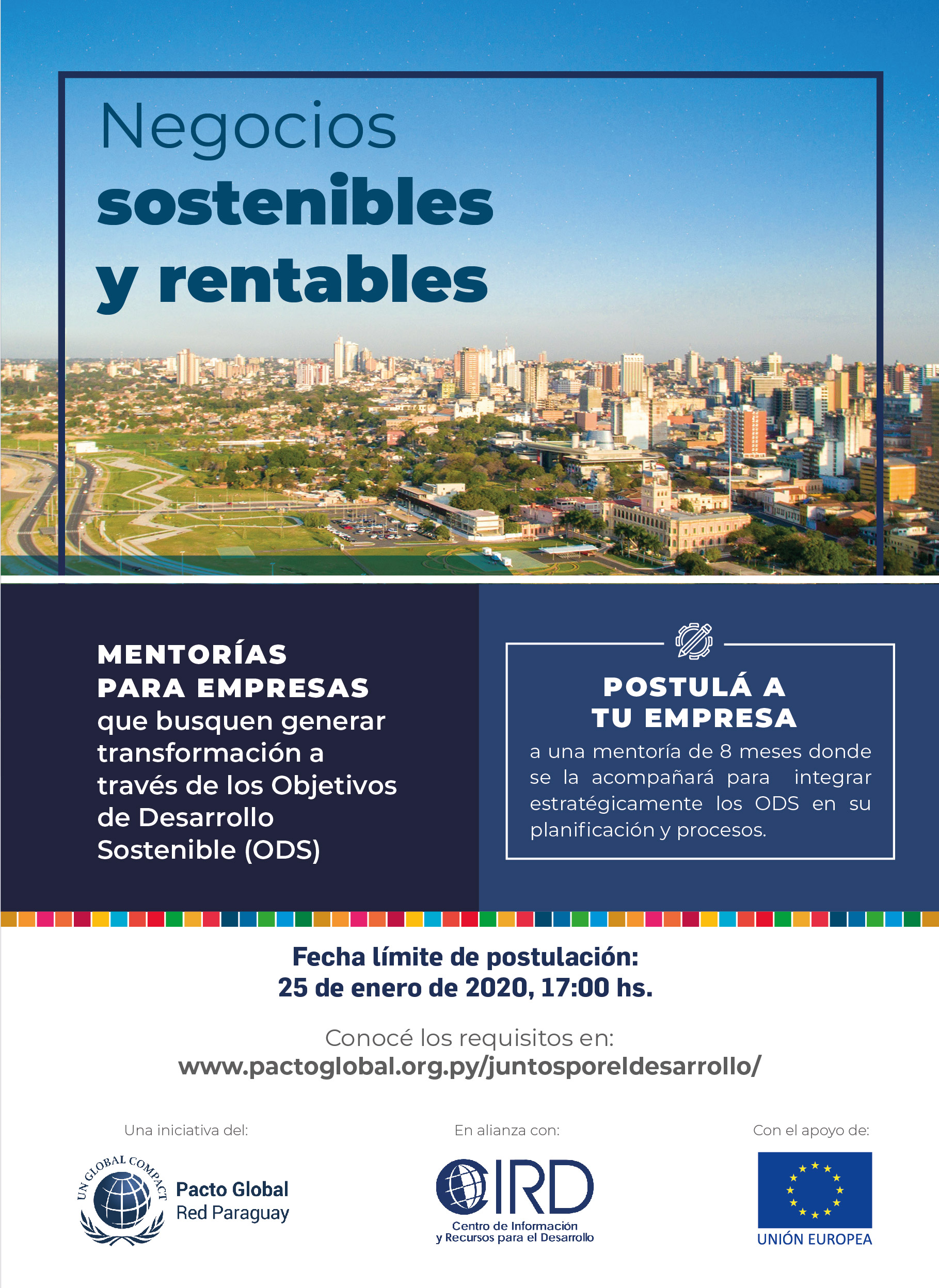 Negocios
sostenibles
y rentables

MENTORÍAS
PARA EMPRESAS
que busquen generar transformación a través de los Objetivos de Desarrollo Sostenible (ODS)

POSTULÁ A
TU EMPRESA
a una mentoría de 8 meses donde se la acompañará para integrar estratégicamente los ODS en su planificación y procesos.

Fecha límite de postulación:
25 de enero de 2020, 17:00 hs.

Conocé los requisitos en:
www.pactoglobal.org.py/juntosporeldesarrollo/

Una iniciativa del:

UN GLOBAL COMPACT
Pacto Global
Red Paraguay

En alianza con:

CIRD
Centro de Información
y Recursos para el Desarrollo

Con el apoyo de:

UNIÓN EUROPEA